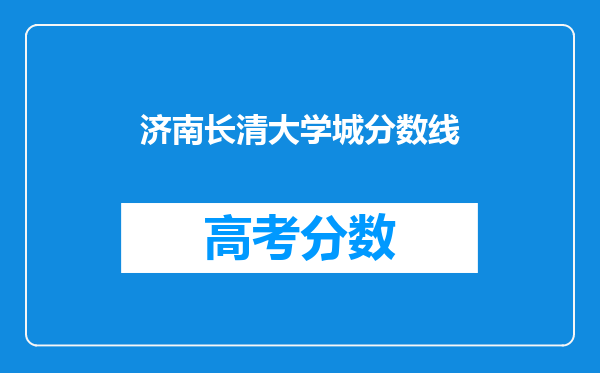 济南长清大学城分数线

高考分数